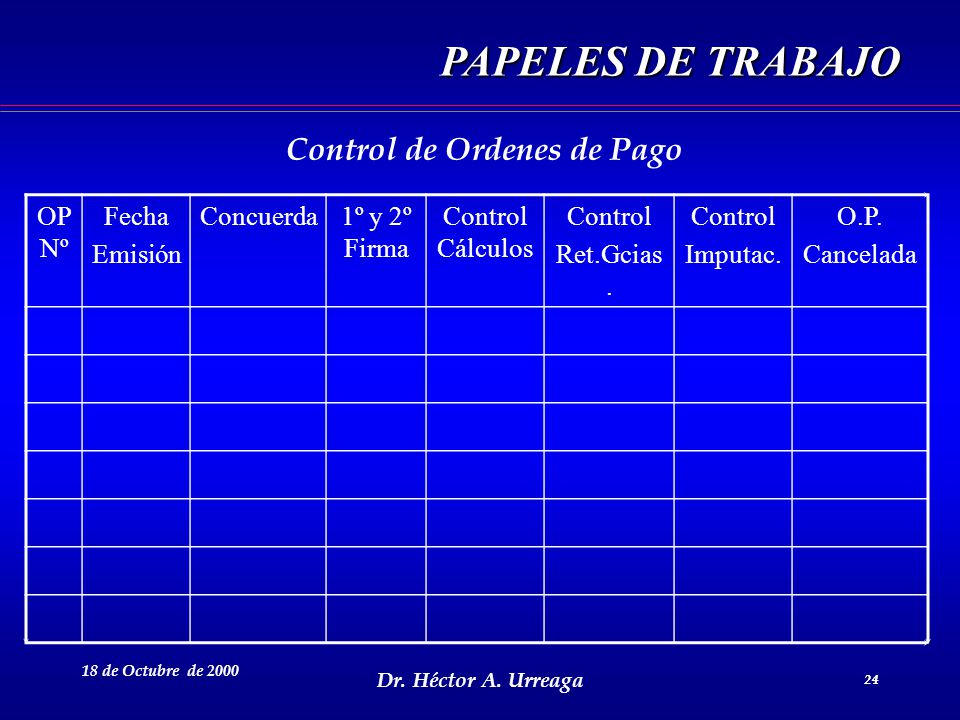 PAPELES DE TRABAJO

Control de Ordenes de Pago

| OP Nº | Fecha Emisión | Concuerda | 1º y 2º Firma | Control Cálculos | Control Ret.Gcias. | Control Imputac. | O.P. Cancelada |
|---|---|---|---|---|---|---|---|
| | | | | | | | |
| | | | | | | | |
| | | | | | | | |
| | | | | | | | |
| | | | | | | | |
| | | | | | | | |
| | | | | | | | |

18 de Octubre de 2000

Dr. Héctor A. Urreaga

24